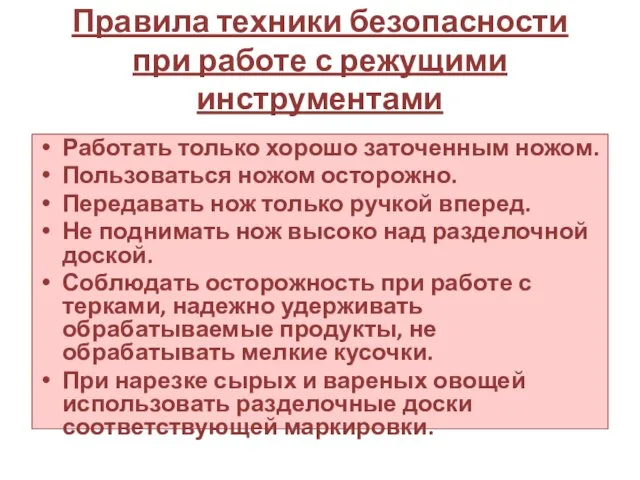 Правила техники безопасности при работе с режущими инструментами

• Работать только хорошо заточенным ножом.
• Пользоваться ножом осторожно.
• Передавать нож только ручкой вперед.
• Не поднимать нож высоко над разделочной доской.
• Соблюдать осторожность при работе с терками, надежно удерживать обрабатываемые продукты, не обрабатывать мелкие кусочки.
• При нарезке сырых и вареных овощей использовать разделочные доски соответствующей маркировки.